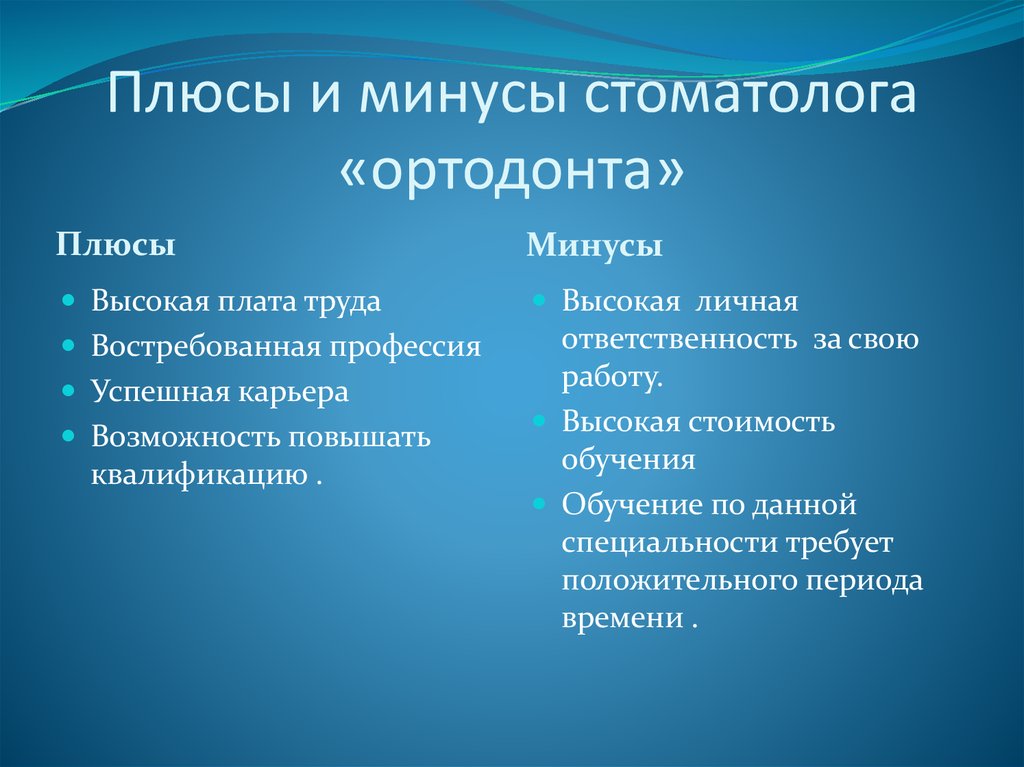 Плюсы и минусы стоматолога «ортодонта»

Плюсы

- Высокая плата труда
- Востребованная профессия
- Успешная карьера
- Возможность повышать квалификацию .

Минусы

- Высокая личная ответственность за свою работу.
- Высокая стоимость обучения
- Обучение по данной специальности требует положительного периода времени .